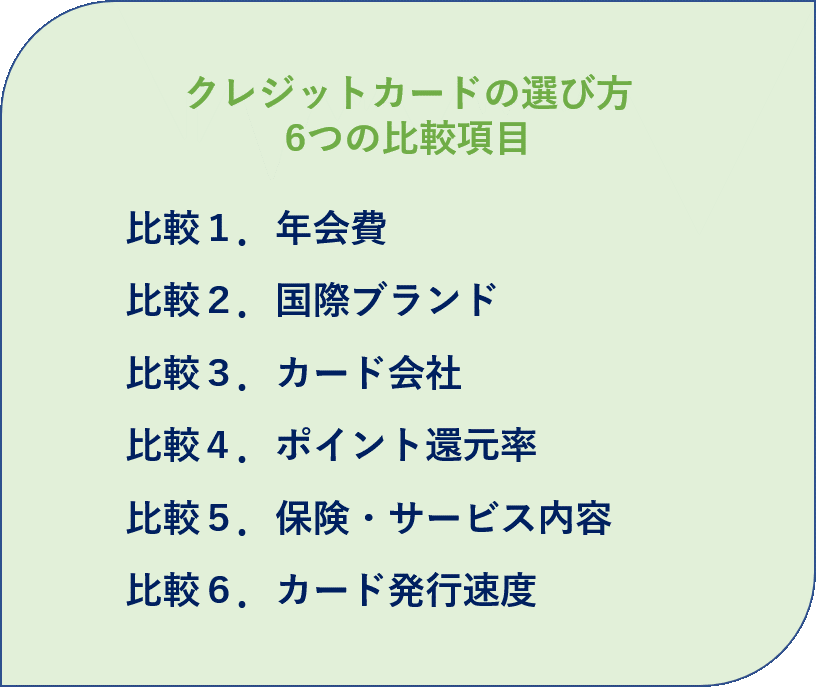 クレジットカードの選び方
6つの比較項目

比較１．年会費

比較２．国際ブランド

比較３．カード会社

比較４．ポイント還元率

比較５．保険・サービス内容

比較６．カード発行速度